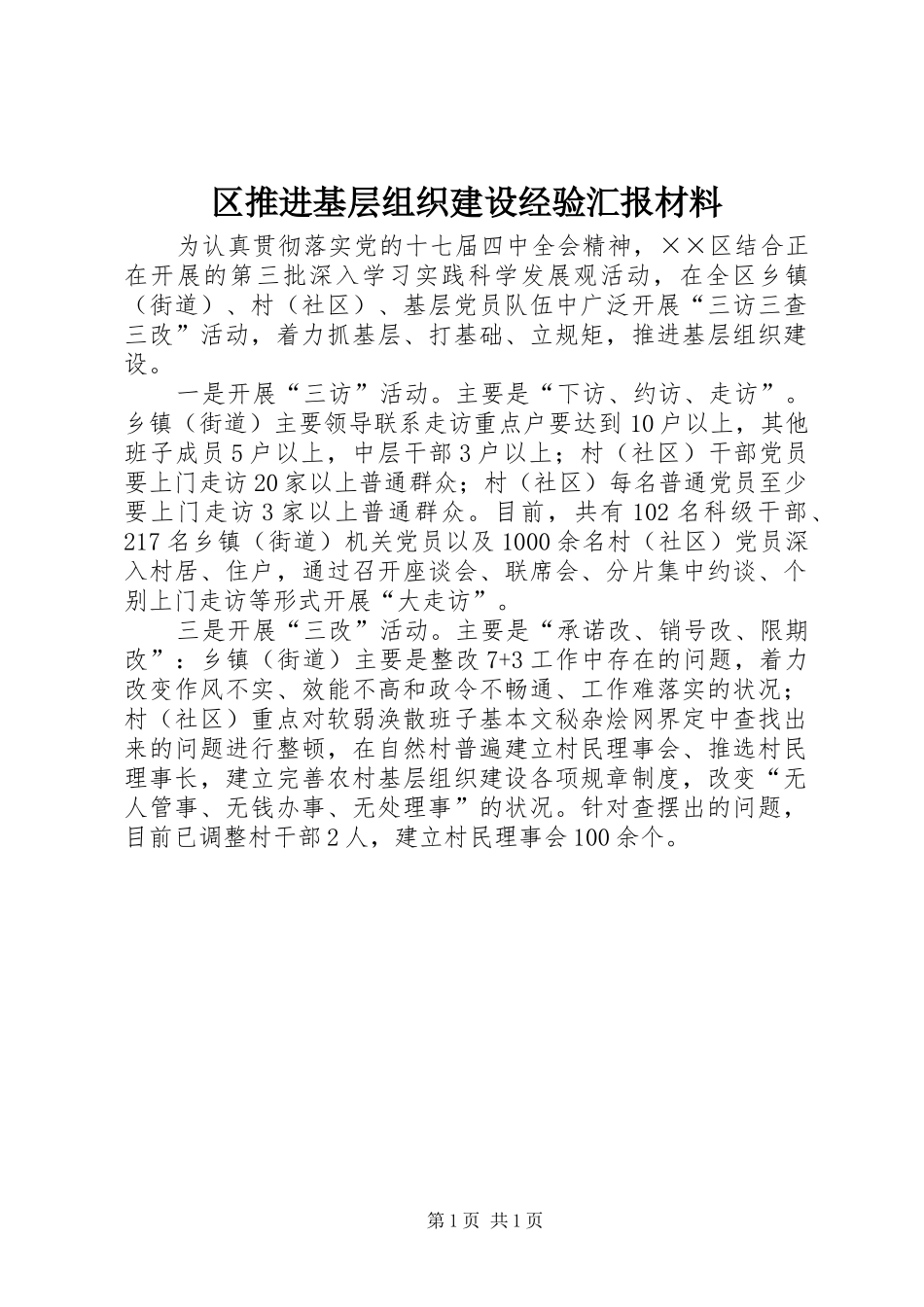 区推进基层组织建设经验汇报材料

为认真贯彻落实党的十七届四中全会精神，××区结合正在开展的第三批深入学习实践科学发展观活动，在全区乡镇（街道）、村（社区）、基层党员队伍中广泛开展“三访三查三改”活动，着力抓基层、打基础、立规矩，推进基层组织建设。

一是开展“三访”活动。主要是“下访、约访、走访”。乡镇（街道）主要领导联系走访重点户要达到10户以上，其他班子成员5户以上，中层干部3户以上；村（社区）干部党员要上门走访20家以上普通群众；村（社区）每名普通党员至少要上门走访3家以上普通群众。目前，共有102名科级干部、217名乡镇（街道）机关党员以及1000余名村（社区）党员深入村居、住户，通过召开座谈会、联席会、分片集中约谈、个别上门走访等形式开展“大走访”。

三是开展“三改”活动。主要是“承诺改、销号改、限期改”：乡镇（街道）主要是整改7+3工作中存在的问题，着力改变作风不实、效能不高和政令不畅通、工作难落实的状况；村（社区）重点对软弱涣散班子基本文秘杂烩网界定中查找出来的问题进行整顿，在自然村普遍建立村民理事会、推选村民理事长，建立完善农村基层组织建设各项规章制度，改变“无人管事、无钱办事、无处理事”的状况。针对查摆出的问题，目前已调整村干部2人，建立村民理事会100余个。

第1页 共1页